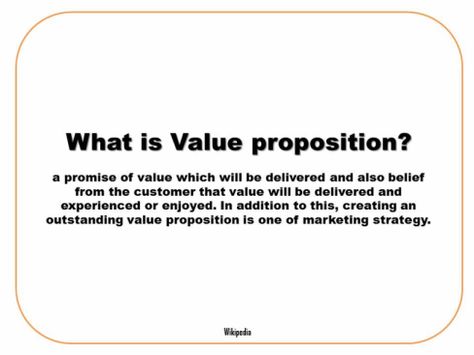 What is Value proposition?

a promise of value which will be delivered and also belief from the customer that value will be delivered and experienced or enjoyed. In addition to this, creating an outstanding value proposition is one of marketing strategy.

Wikipedia